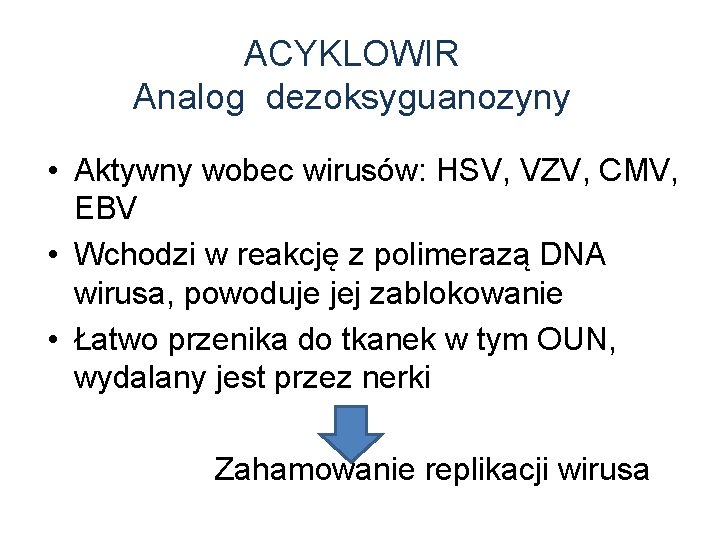 ACYKLOWIR
Analog dezoksyguanozyny

• Aktywny wobec wirusów: HSV, VZV, CMV, EBV
• Wchodzi w reakcję z polimerazą DNA wirusa, powoduje jej zablokowanie
• Łatwo przenika do tkanek w tym OUN, wydalany jest przez nerki

Zahamowanie replikacji wirusa